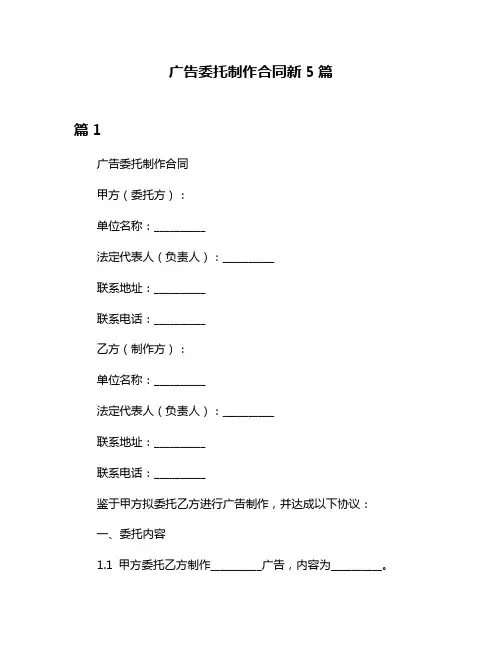 广告委托制作合同新 5 篇

篇 1

广告委托制作合同

甲方（委托方）：

单位名称：__________

法定代表人（负责人）：__________

联系地址：__________

联系电话：__________

乙方（制作方）：

单位名称：__________

法定代表人（负责人）：__________

联系地址：__________

联系电话：__________

鉴于甲方拟委托乙方进行广告制作，并达成以下协议：

一、委托内容

1.1 甲方委托乙方制作__________广告，内容为__________。